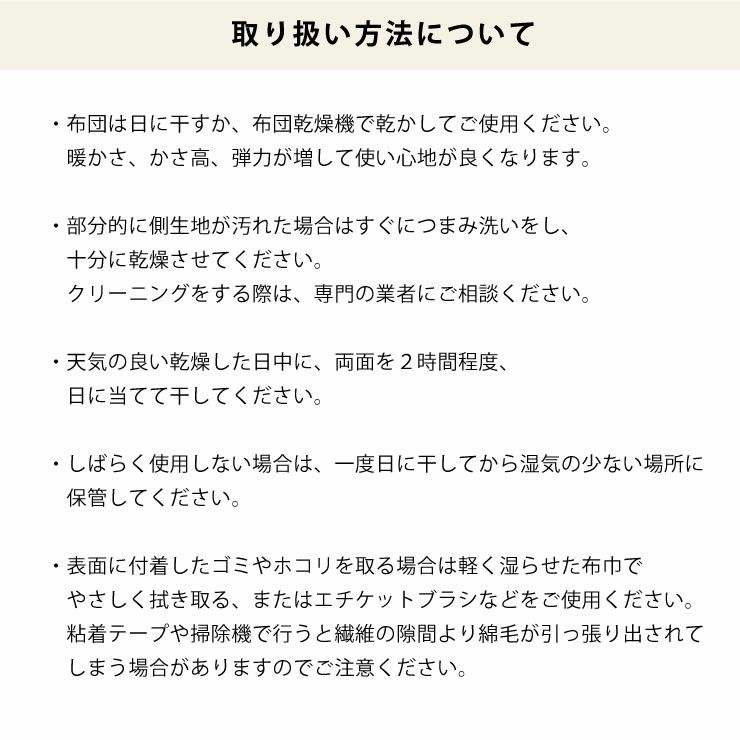 取り扱い方法について

・布団は日に干すか、布団乾燥機で乾かしてご使用ください。
暖かさ、かさ高、弾力が増して使い心地が良くなります。

・部分的に側生地が汚れた場合はすぐにつまみ洗いをし、
十分に乾燥させてください。
クリーニングをする際は、専門の業者にご相談ください。

・天気の良い乾燥した日中に、両面を２時間程度、
日に当てて干してください。

・しばらく使用しない場合は、一度日に干してから湿気の少ない場所に
保管してください。

・表面に付着したゴミやホコリを取る場合は軽く湿らせた布巾で
やさしく拭き取る、またはエチケットブラシなどをご使用ください。
粘着テープや掃除機で行うと繊維の隙間より綿毛が引っ張り出されて
しまう場合がありますのでご注意ください。